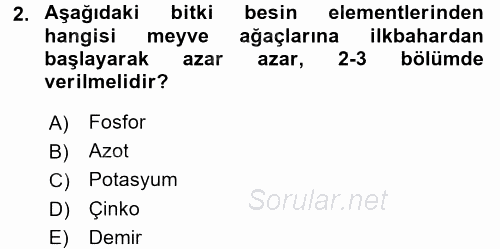 2. Aşağıdaki bitki besin elementlerinden hangisi meyve ağaçlarına ilkbahardan başlayarak azar azar, 2-3 bölümde verilmelidir?

A) Fosfor
B) Azot
C) Potasyum
D) Çinko
E) Demir

Sorular.net